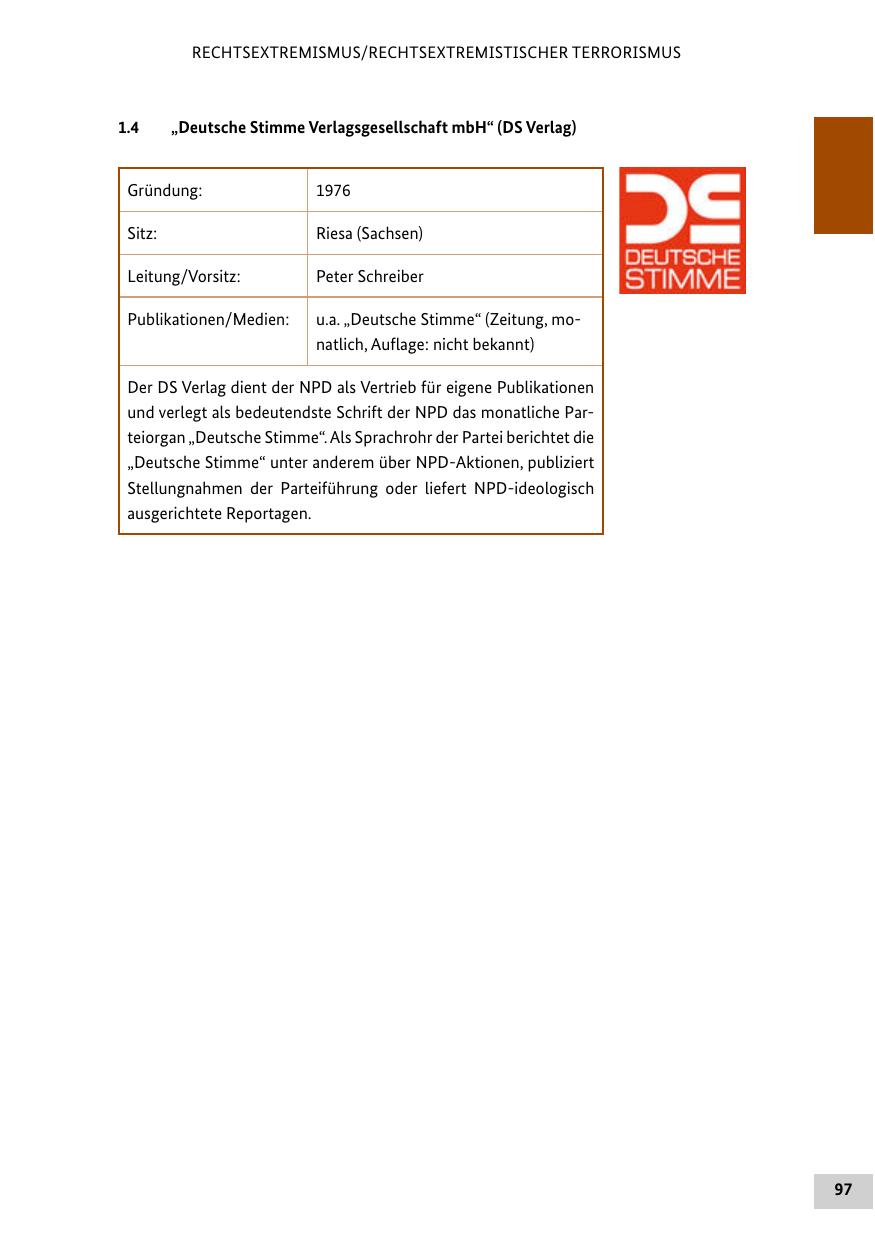 RECHTSEXTREMISMUS/RECHTSEXTREMISTISCHER TERRORISMUS

1.4 „Deutsche Stimme Verlagsgesellschaft mbH“ (DS Verlag)

| Gründung: | 1976 |
|---|---|
| Sitz: | Riesa (Sachsen) |
| Leitung/Vorsitz: | Peter Schreiber |
| Publikationen/Medien: | u.a. „Deutsche Stimme“ (Zeitung, monatlich, Auflage: nicht bekannt) |

Der DS Verlag dient der NPD als Vertrieb für eigene Publikationen und verlegt als bedeutendste Schrift der NPD das monatliche Parteiorgan „Deutsche Stimme“. Als Sprachrohr der Partei berichtet die „Deutsche Stimme“ unter anderem über NPD-Aktionen, publiziert Stellungnahmen der Parteiführung oder liefert NPD-ideologisch ausgerichtete Reportagen.

DS
DEUTSCHE STIMME

97